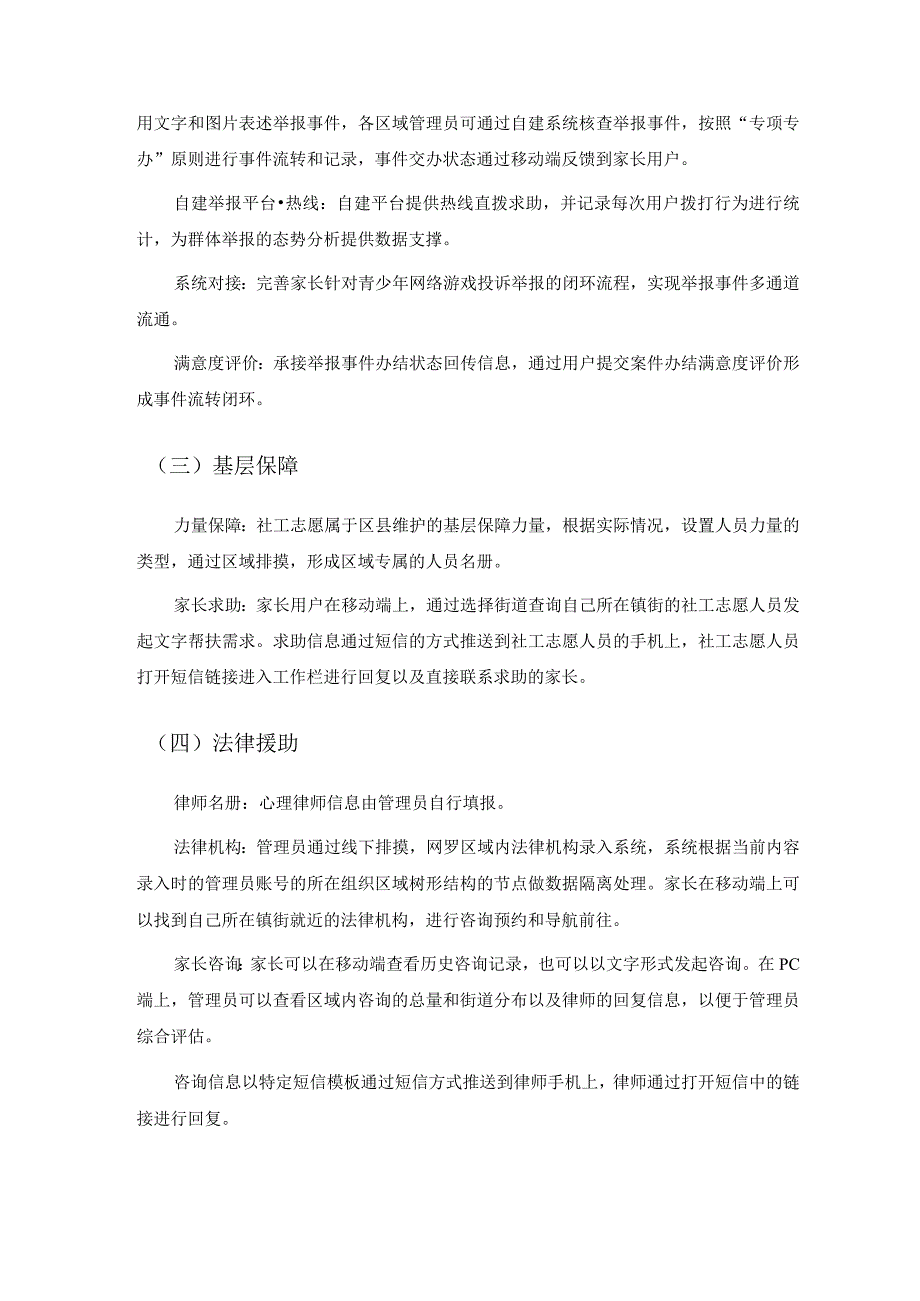 用文字和图片表述举报事件，各区域管理员可通过自建系统核查举报事件，按照“专项专办”原则进行事件流转和记录，事件交办状态通过移动端反馈到家长用户。

自建举报平台•热线：自建平台提供热线直拨求助，并记录每次用户拨打行为进行统计，为群体举报的态势分析提供数据支撑。

系统对接：完善家长针对青少年网络游戏投诉举报的闭环流程，实现举报事件多通道流通。

满意度评价：承接举报事件办结状态回传信息，通过用户提交案件办结满意度评价形成事件流转闭环。

（三）基层保障

力量保障：社工志愿属于区县维护的基层保障力量，根据实际情况，设置人员力量的类型，通过区域排摸，形成区域专属的人员名册。

家长求助：家长用户在移动端上，通过选择街道查询自己所在镇街的社工志愿人员发起文字帮扶需求。求助信息通过短信的方式推送到社工志愿人员的手机上，社工志愿人员打开短信链接进入工作栏进行回复以及直接联系求助的家长。

（四）法律援助

律师名册：心理律师信息由管理员自行填报。

法律机构：管理员通过线下排摸，网罗区域内法律机构录入系统，系统根据当前内容录入时的管理员账号的所在组织区域树形结构的节点做数据隔离处理。家长在移动端上可以找到自己所在镇街就近的法律机构，进行咨询预约和导航前往。

家长咨询：家长可以在移动端查看历史咨询记录，也可以以文字形式发起咨询。在PC端上，管理员可以查看区域内咨询的总量和街道分布以及律师的回复信息，以便于管理员综合评估。

咨询信息以特定短信模板通过短信方式推送到律师手机上，律师通过打开短信中的链接进行回复。